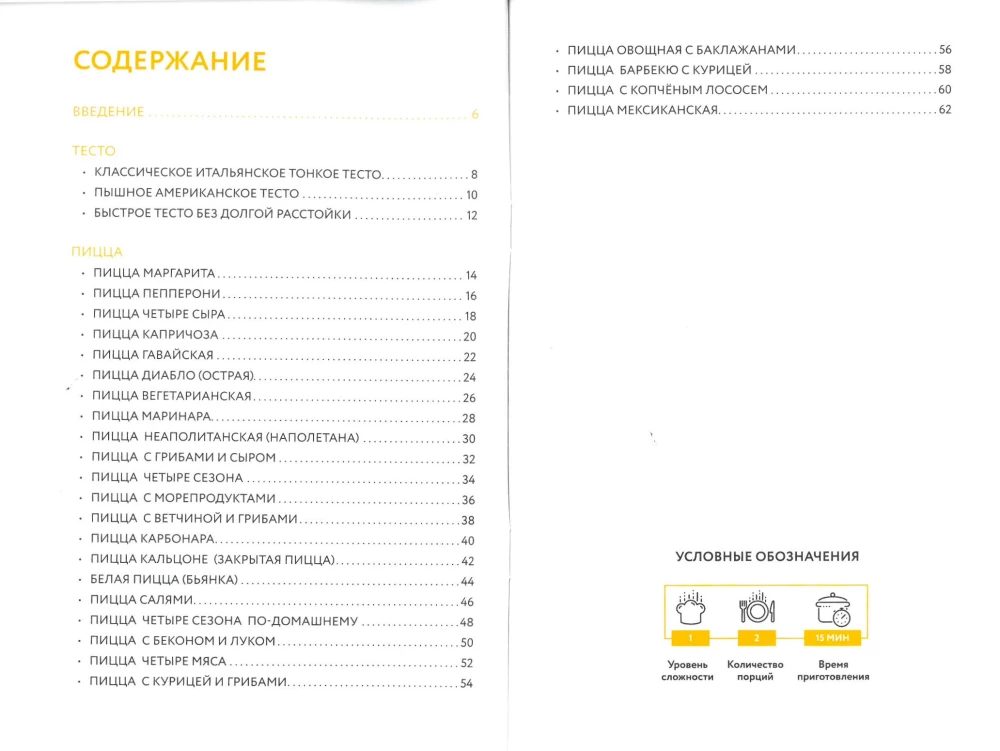 СОДЕРЖАНИЕ

ВВЕДЕНИЕ 6

ТЕСТО
• КЛАССИЧЕСКОЕ ИТАЛЬЯНСКОЕ ТОНКОЕ ТЕСТО 8
• ПЫШНОЕ АМЕРИКАНСКОЕ ТЕСТО 10
• БЫСТРОЕ ТЕСТО БЕЗ ДОЛГОЙ РАССТОЙКИ 12

ПИЦЦА
• ПИЦЦА МАРГАРИТА 14
• ПИЦЦА ПЕППЕРОНИ 16
• ПИЦЦА ЧЕТЫРЕ СЫРА 18
• ПИЦЦА КАПРИЧОЗА 20
• ПИЦЦА ГАВАЙСКАЯ 22
• ПИЦЦА ДИАБЛО (ОСТРАЯ) 24
• ПИЦЦА ВЕГЕТАРИАНСКАЯ 26
• ПИЦЦА МАРИНАРА 28
• ПИЦЦА НЕАПОЛИТАНСКАЯ (НАПОЛЕТАНА) 30
• ПИЦЦА С ГРИБАМИ И СЫРОМ 32
• ПИЦЦА ЧЕТЫРЕ СЕЗОНА 34
• ПИЦЦА С МОРЕПРОДУКТАМИ 36
• ПИЦЦА С ВЕТЧИНОЙ И ГРИБАМИ 38
• ПИЦЦА КАРБОНАРА 40
• ПИЦЦА КАЛЬЦОНЕ (ЗАКРЫТАЯ ПИЦЦА) 42
• БЕЛАЯ ПИЦЦА (БЬЯНКА) 44
• ПИЦЦА САЛЯМИ 46
• ПИЦЦА ЧЕТЫРЕ СЕЗОНА ПО-ДОМАШНЕМУ 48
• ПИЦЦА С БЕКОНОМ И ЛУКОМ 50
• ПИЦЦА ЧЕТЫРЕ МЯСА 52
• ПИЦЦА С КУРИЦЕЙ И ГРИБАМИ 54
• ПИЦЦА ОВОЩНАЯ С БАКЛАЖАНАМИ 56
• ПИЦЦА БАРБЕКЮ С КУРИЦЕЙ 58
• ПИЦЦА С КОПЧЁНЫМ ЛОСОСЕМ 60
• ПИЦЦА МЕКСИКАНСКАЯ 62

УСЛОВНЫЕ ОБОЗНАЧЕНИЯ

1
Уровень сложности

2
Количество порций

15 МИН
Время приготовления